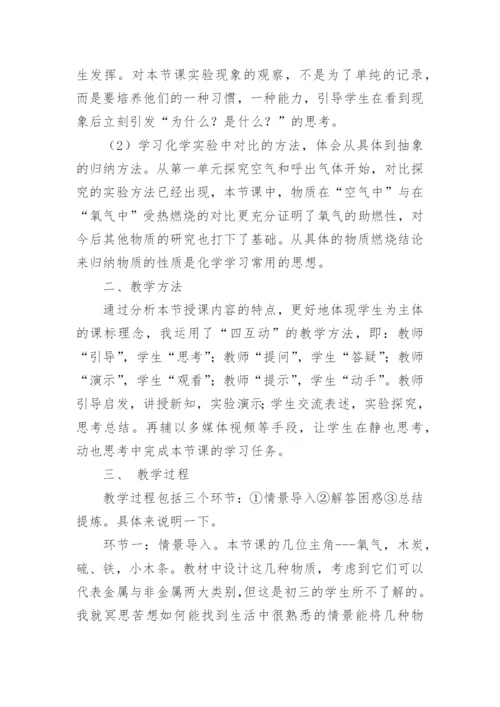 生发挥。对本节课实验现象的观察，不是为了单纯的记录，而是要培养他们的一种习惯，一种能力，引导学生在看到现象后立刻引发“为什么？是什么？”的思考。

（2）学习化学实验中对比的方法，体会从具体到抽象的归纳方法。从第一单元探究空气和呼出气体开始，对比探究的实验方法已经出现，本节课中，物质在“空气中”与在“氧气中”受热燃烧的对比更充分证明了氧气的助燃性，对今后其他物质的研究也打下了基础。从具体的物质燃烧结论来归纳物质的性质是化学学习常用的思想。

二、教学方法

通过分析本节授课内容的特点，更好地体现学生为主体的课标理念，我运用了“四互动”的教学方法，即：教师“引导”，学生“思考”；教师“提问”，学生“答疑”；教师“演示”，学生“观看”；教师“提示”，学生“动手”。教师引导启发，讲授新知，实验演示;学生交流表述，实验探究，思考总结。再辅以多媒体视频等手段，让学生在静也思考，动也思考中完成本节课的学习任务。

三、 教学过程

教学过程包括三个环节：①情景导入②解答困惑③总结提炼。具体来说明一下。

环节一：情景导入。本节课的几位主角---氧气，木炭，硫、铁，小木条。教材中设计这几种物质，考虑到它们可以代表金属与非金属两大类别，但这是初三的学生所不了解的。我就冥思苦想如何能找到生活中很熟悉的情景能将几种物